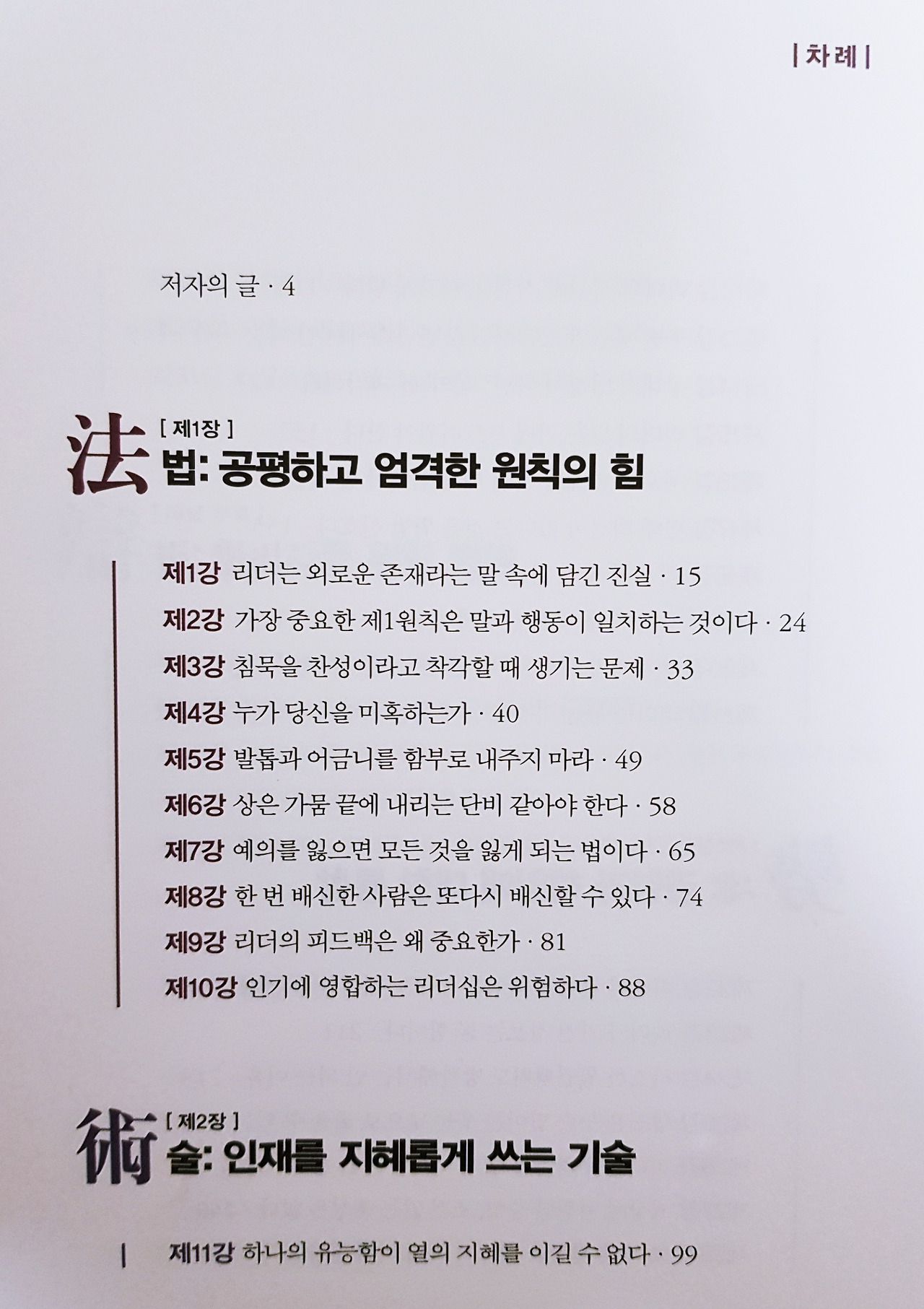 | 차례 |

저자의 글 · 4

法 [ 제1장 ]
법: 공평하고 엄격한 원칙의 힘

제1강 리더는 외로운 존재라는 말 속에 담긴 진실 · 15
제2강 가장 중요한 제1원칙은 말과 행동이 일치하는 것이다 · 24
제3강 침묵을 찬성이라고 착각할 때 생기는 문제 · 33
제4강 누가 당신을 미혹하는가 · 40
제5강 발톱과 어금니를 함부로 내주지 마라 · 49
제6강 상은 가뭄 끝에 내리는 단비 같아야 한다 · 58
제7강 예의를 잃으면 모든 것을 잃게 되는 법이다 · 65
제8강 한 번 배신한 사람은 또다시 배신할 수 있다 · 74
제9강 리더의 피드백은 왜 중요한가 · 81
제10강 인기에 영합하는 리더십은 위험하다 · 88

術 [ 제2장 ]
술: 인재를 지혜롭게 쓰는 기술

제11강 하나의 유능함이 열의 지혜를 이길 수 없다 · 99